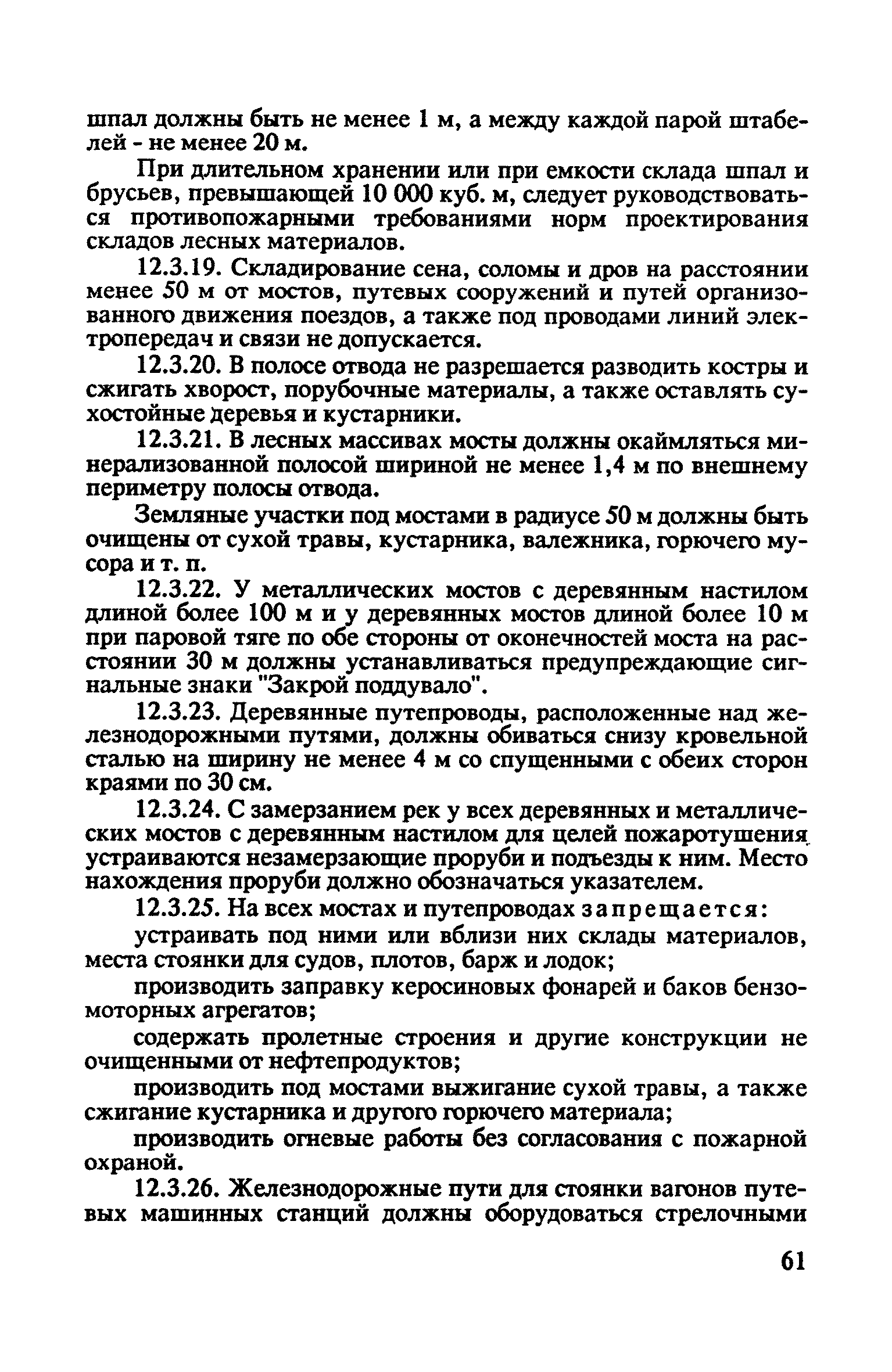 шпал должны быть не менее 1 м, а между каждой парой штабелей - не менее 20 м.

При длительном хранении или при емкости склада шпал и брусьев, превышающей 10 000 куб. м, следует руководствоваться противопожарными требованиями норм проектирования складов лесных материалов.

12.3.19. Складирование сена, соломы и дров на расстоянии менее 50 м от мостов, путевых сооружений и путей организованного движения поездов, а также под проводами линий электропередач и связи не допускается.

12.3.20. В полосе отвода не разрешается разводить костры и сжигать хворост, порубочные материалы, а также оставлять сухостойные деревья и кустарники.

12.3.21. В лесных массивах мосты должны окаймляться минерализованной полосой шириной не менее 1,4 м по внешнему периметру полосы отвода.

Земляные участки под мостами в радиусе 50 м должны быть очищены от сухой травы, кустарника, валежника, горючего мусора и т. п.

12.3.22. У металлических мостов с деревянным настилом длиной более 100 м и у деревянных мостов длиной более 10 м при паровой тяге по обе стороны от оконечностей моста на расстоянии 30 м должны устанавливаться предупреждающие сигнальные знаки "Закрой поддувало".

12.3.23. Деревянные путепроводы, расположенные над железнодорожными путями, должны обиваться снизу кровельной сталью на ширину не менее 4 м со спущенными с обеих сторон краями по 30 см.

12.3.24. С замерзанием рек у всех деревянных и металлических мостов с деревянным настилом для целей пожаротушения устраиваются незамерзающие проруби и подъезды к ним. Место нахождения проруби должно обозначаться указателем.

12.3.25. На всех мостах и путепроводах запрещается:

устраивать под ними или вблизи них склады материалов, места стоянки для судов, плотов, барж и лодок;

производить заправку керосиновых фонарей и баков бензомоторных агрегатов;

содержать пролетные строения и другие конструкции не очищенными от нефтепродуктов;

производить под мостами выжигание сухой травы, а также сжигание кустарника и другого горючего материала;

производить огневые работы без согласования с пожарной охраной.

12.3.26. Железнодорожные пути для стоянки вагонов путевых машинных станций должны оборудоваться стрелочными

61